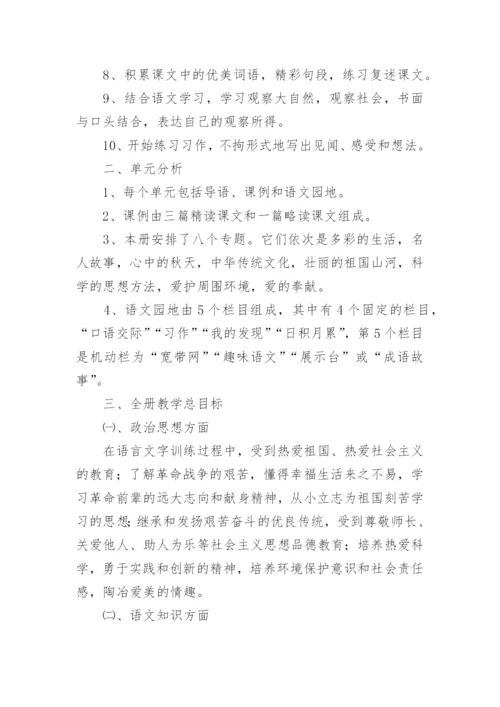 8、积累课文中的优美词语，精彩句段，练习复述课文。

9、结合语文学习，学习观察大自然，观察社会，书面与口头结合，表达自己的观察所得。

10、开始练习习作，不拘形式地写出见闻、感受和想法。

二、单元分析

1、每个单元包括导语、课例和语文园地。

2、课例由三篇精读课文和一篇略读课文组成。

3、本册安排了八个专题。它们依次是多彩的生活，名人故事，心中的秋天，中华传统文化，壮丽的祖国山河，科学的思想方法，爱护周围环境，爱的奉献。

4、语文园地由5个栏目组成，其中有4个固定的栏目，“口语交际”“习作”“我的发现”“日积月累”，第5个栏目是机动栏为“宽带网”“趣味语文”“展示台”或“成语故事”。

三、全册教学总目标

㈠、政治思想方面

在语言文字训练过程中，受到热爱祖国、热爱社会主义的教育；了解革命战争的艰苦，懂得幸福生活来之不易，学习革命前辈的远大志向和献身精神，从小立志为祖国刻苦学习的思想;继承和发扬艰苦奋斗的优良传统，受到尊敬师长、关爱他人、助人为乐等社会主义思想品德教育；培养热爱科学，勇于实践和创新的精神，培养环境保护意识和社会责任感，陶冶爱美的情趣。

㈡、语文知识方面